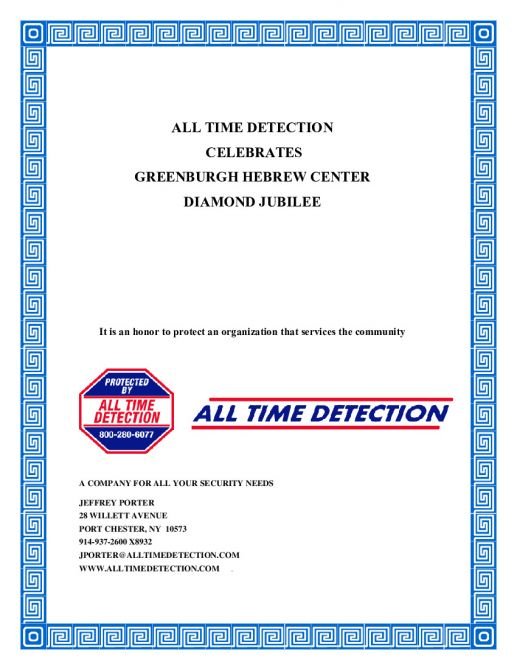 ALL TIME DETECTION
CELEBRATES
GREENBURGH HEBREW CENTER
DIAMOND JUBILEE

It is an honor to protect an organization that services the community

PROTECTED BY
ALL TIME DETECTION
800-280-6077

ALL TIME DETECTION

A COMPANY FOR ALL YOUR SECURITY NEEDS

JEFFREY PORTER
28 WILLETT AVENUE
PORT CHESTER, NY 10573
914-937-2600 X8932
JPORTER@ALLTIMEDETECTION.COM
WWW.ALLTIMEDETECTION.COM